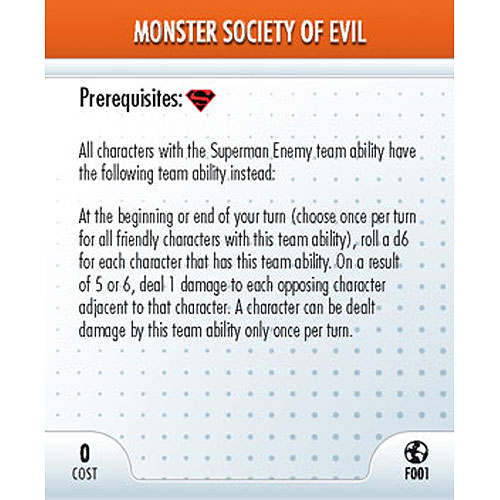 MONSTER SOCIETY OF EVIL

Prerequisites:

All characters with the Superman Enemy team ability have the following team ability instead:

At the beginning or end of your turn (choose once per turn for all friendly characters with this team ability), roll a d6 for each character that has this team ability. On a result of 5 or 6, deal 1 damage to each opposing character adjacent to that character. A character can be dealt damage by this team ability only once per turn.

0
COST

F001